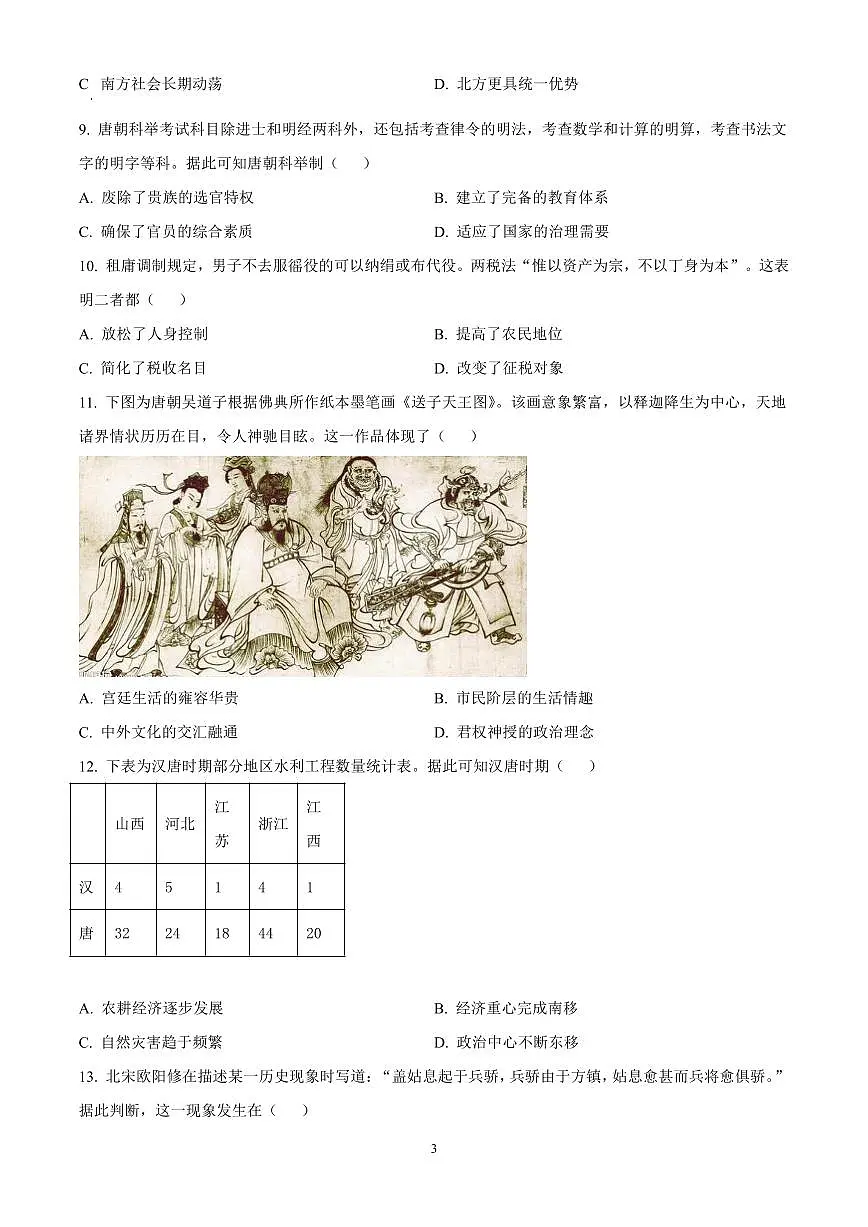 C 南方社会长期动荡

D. 北方更具统一优势

9. 唐朝科举考试科目除进士和明经两科外，还包括考查律令的明法，考查数学和计算的明算，考查书法文字的明字等科。据此可知唐朝科举制（　　）

A. 废除了贵族的选官特权

B. 建立了完备的教育体系

C. 确保了官员的综合素质

D. 适应了国家的治理需要

10. 租庸调制规定，男子不去服徭役的可以纳绢或布代役。两税法“惟以资产为宗，不以丁身为本”。这表明二者都（　　）

A. 放松了人身控制

B. 提高了农民地位

C. 简化了税收名目

D. 改变了征税对象

11. 下图为唐朝吴道子根据佛典所作纸本墨笔画《送子天王图》。该画意象繁富，以释迦降生为中心，天地诸界情状历历在目，令人神驰目眩。这一作品体现了（　　）

A. 宫廷生活的雍容华贵

B. 市民阶层的生活情趣

C. 中外文化的交汇融通

D. 君权神授的政治理念

12. 下表为汉唐时期部分地区水利工程数量统计表。据此可知汉唐时期（　　）

|  | 山西 | 河北 | 江苏 | 浙江 | 江西 |
|---|---|---|---|---|---|
| 汉 | 4 | 5 | 1 | 4 | 1 |
| 唐 | 32 | 24 | 18 | 44 | 20 |

A. 农耕经济逐步发展

B. 经济重心完成南移

C. 自然灾害趋于频繁

D. 政治中心不断东移

13. 北宋欧阳修在描述某一历史现象时写道：“盖姑息起于兵骄，兵骄由于方镇，姑息愈甚而兵将愈俱骄。”据此判断，这一现象发生在（　　）

3